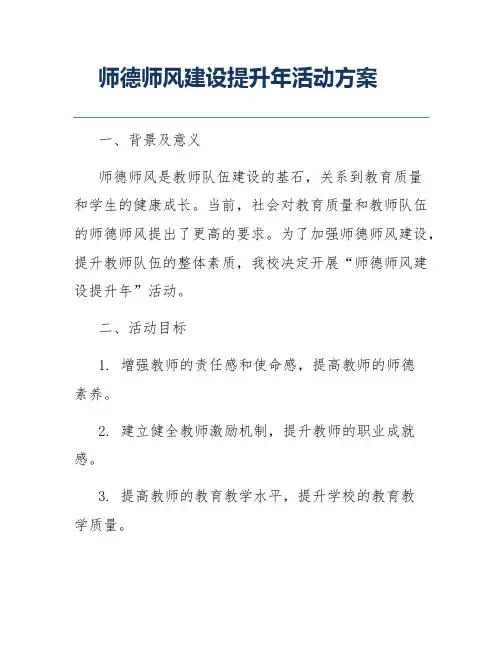 师德师风建设提升年活动方案

一、背景及意义

师德师风是教师队伍建设的基石，关系到教育质量和学生的健康成长。当前，社会对教育质量和教师队伍的师德师风提出了更高的要求。为了加强师德师风建设，提升教师队伍的整体素质，我校决定开展“师德师风建设提升年”活动。

二、活动目标

1. 增强教师的责任感和使命感，提高教师的师德素养。

2. 建立健全教师激励机制，提升教师的职业成就感。

3. 提高教师的教育教学水平，提升学校的教育教学质量。